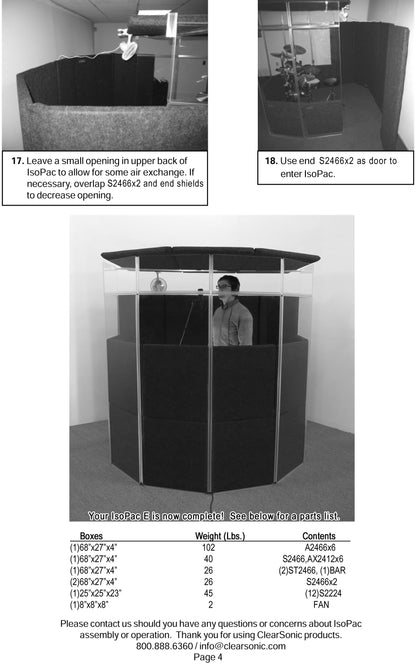 17. Leave a small opening in upper back of IsoPac to allow for some air exchange. If necessary, overlap S2466x2 and end shields to decrease opening.

18. Use end S2466x2 as door to enter IsoPac.

Your IsoPac E is now complete! See below for a parts list.

| Boxes | Weight (Lbs.) | Contents |
|---|---|---|
| (1)68"x27"x4" | 102 | A2466x6 |
| (1)68"x27"x4" | 40 | S2466,AX2412x6 |
| (1)68"x27"x4" | 26 | (2)ST2466, (1)BAR |
| (2)68"x27"x4" | 26 | S2466x2 |
| (1)25"x25"x23" | 45 | (12)S2224 |
| (1)8"x8"x8" | 2 | FAN |

Please contact us should you have any questions or concerns about IsoPac assembly or operation. Thank you for using ClearSonic products.
800.888.6360 / info@clearsonic.com
Page 4